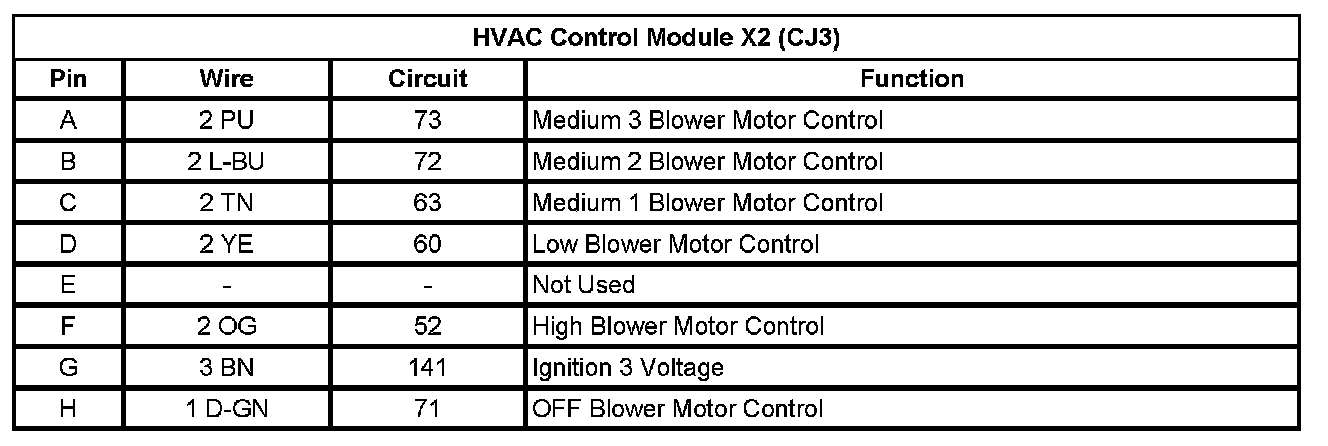 HVAC Control Module X2 (CJ3)

| Pin | Wire | Circuit | Function |
|---|---|---|---|
| A | 2 PU | 73 | Medium 3 Blower Motor Control |
| B | 2 L-BU | 72 | Medium 2 Blower Motor Control |
| C | 2 TN | 63 | Medium 1 Blower Motor Control |
| D | 2 YE | 60 | Low Blower Motor Control |
| E | - | - | Not Used |
| F | 2 OG | 52 | High Blower Motor Control |
| G | 3 BN | 141 | Ignition 3 Voltage |
| H | 1 D-GN | 71 | OFF Blower Motor Control |